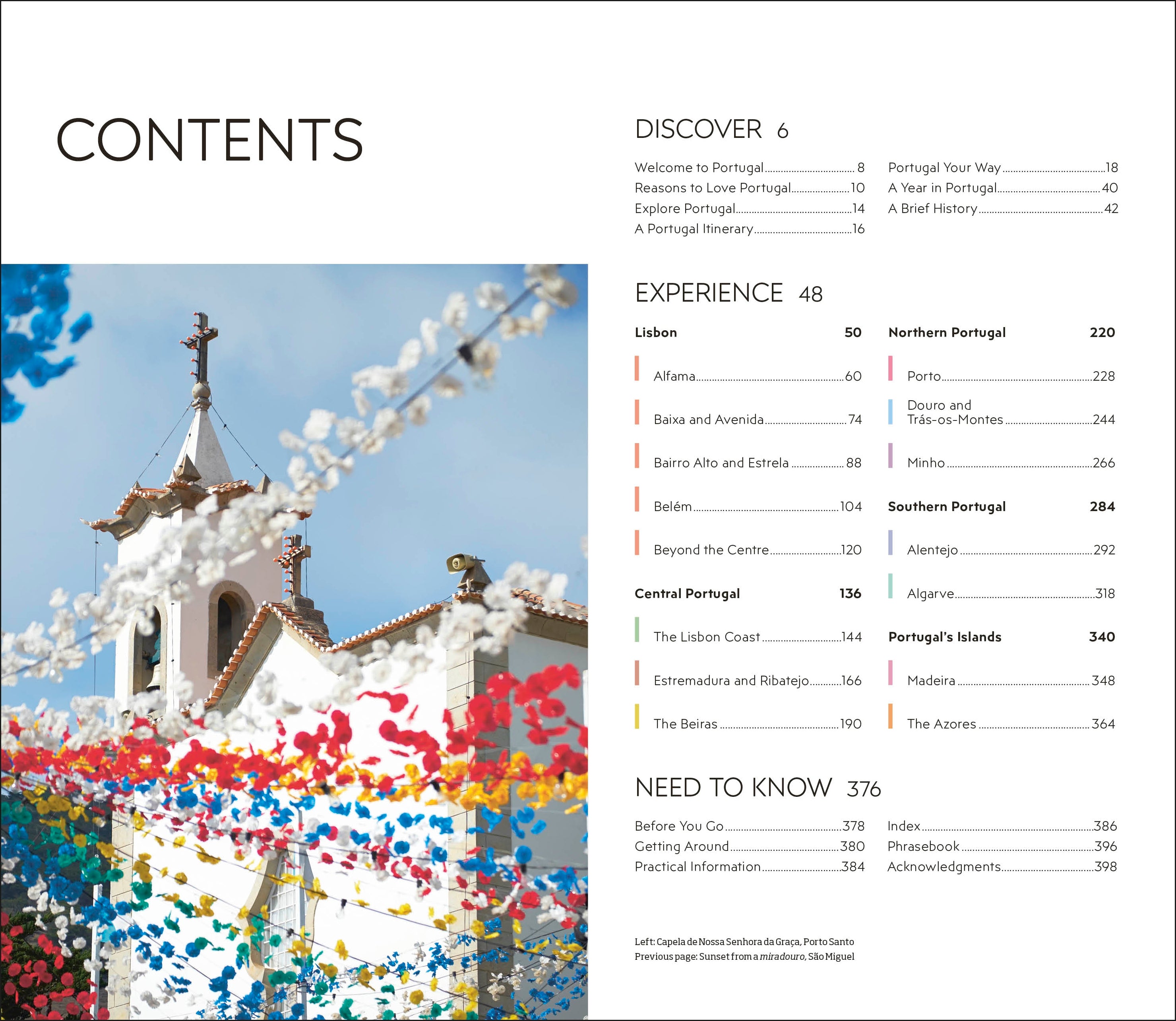 CONTENTS

DISCOVER 6

Welcome to Portugal 8
Reasons to Love Portugal 10
Explore Portugal 14
A Portugal Itinerary 16

Portugal Your Way 18
A Year in Portugal 40
A Brief History 42

EXPERIENCE 48

Lisbon 50

Alfama 60

Baixa and Avenida 74

Bairro Alto and Estrela 88

Belém 104

Beyond the Centre 120

Central Portugal 136

The Lisbon Coast 144

Estremadura and Ribatejo 166

The Beiras 190

Northern Portugal 220

Porto 228

Douro and Trás-os-Montes 244

Minho 266

Southern Portugal 284

Alentejo 292

Algarve 318

Portugal's Islands 340

Madeira 348

The Azores 364

NEED TO KNOW 376

Before You Go 378
Getting Around 380
Practical Information 384

Index 386
Phrasebook 396
Acknowledgments 398

Left: Capela de Nossa Senhora da Graça, Porto Santo
Previous page: Sunset from a miradouro, São Miguel